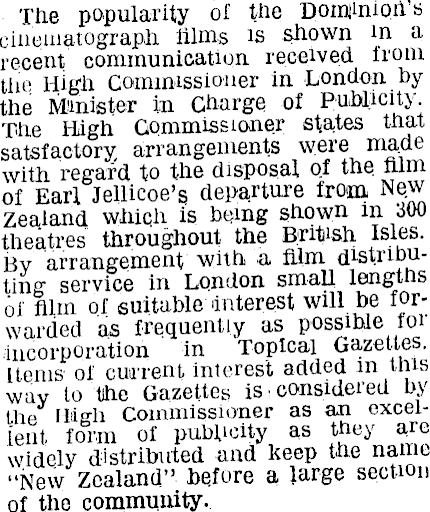 The popularity of the Dominion's cinematograph films is shown in a recent communication received from the High Commissioner in London by the Minister in Charge of Publicity. The High Commissioner states that satsfactory arrangements were made with regard to the disposal of the film of Earl Jellicoe's departure from New Zealand which is being shown in 300 theatres throughout the British Isles. By arrangement with a film distributing service in London small lengths of film of suitable interest will be forwarded as frequently as possible for incorporation in Topical Gazettes. Items of current interest added in this way to the Gazettes is considered by the High Commissioner as an excellent form of publicity as they are widely distributed and keep the name "New Zealand" before a large section of the community.